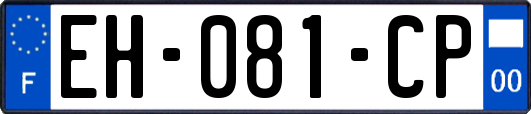 F

EH-081-CP

00